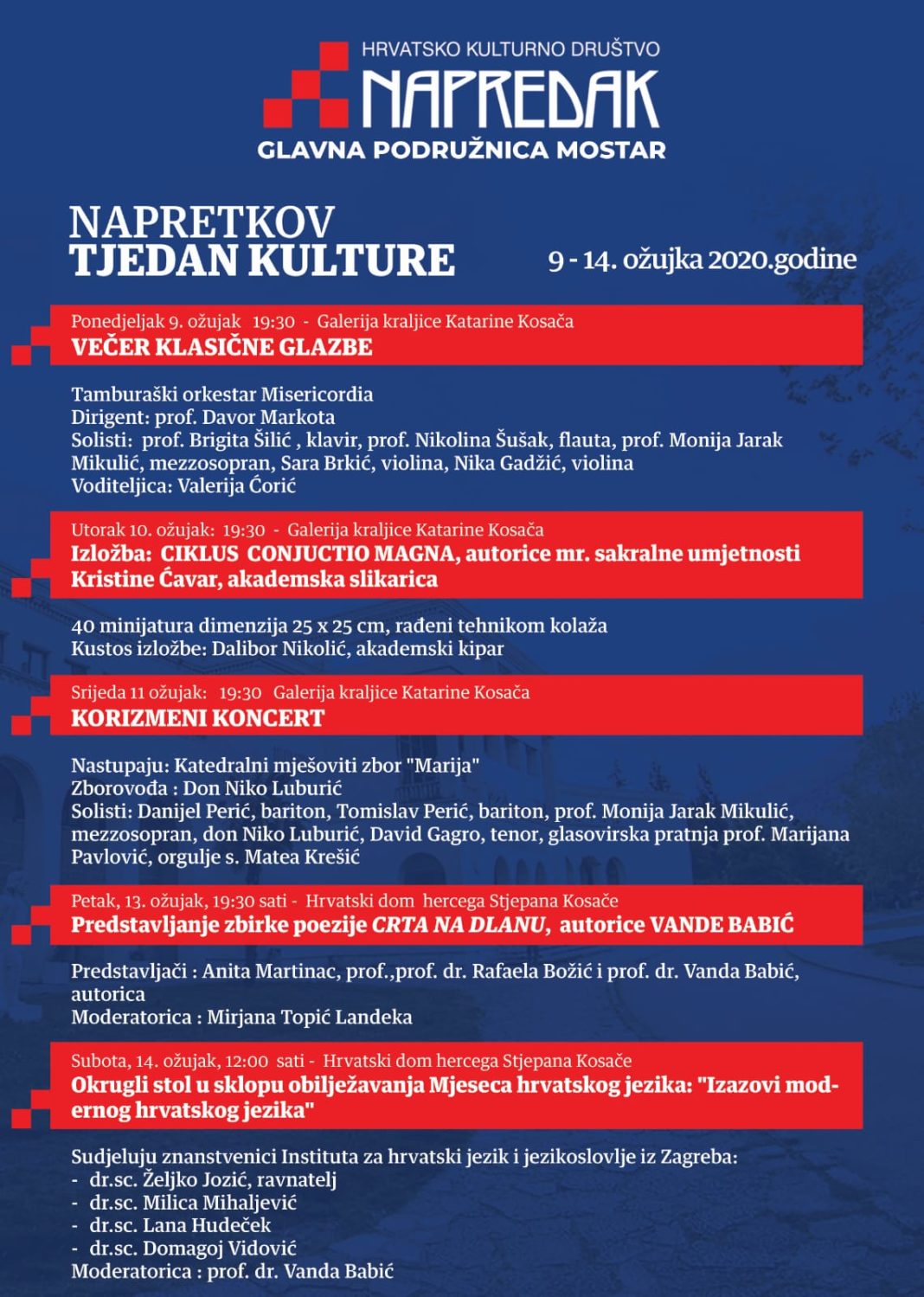 HRVATSKO KULTURNO DRUŠTVO
NAPREDAK
GLAVNA PODRUŽNICA MOSTAR

NAPRETKOV
TJEDAN KULTURE

9 - 14. ožujka 2020.godine

Ponedjeljak 9. ožujak 19:30 - Galerija kraljice Katarine Kosača
VEČER KLASIČNE GLAZBE

Tamburaški orkestar Misericordia
Dirigent: prof. Davor Markota
Solisti: prof. Brigita Šilić , klavir, prof. Nikolina Šušak, flauta, prof. Monija Jarak Mikulić, mezzosopran, Sara Brkić, violina, Nika Gadžić, violina
Voditeljica: Valerija Ćorić

Utorak 10. ožujak: 19:30 - Galerija kraljice Katarine Kosača
Izložba: CIKLUS CONJUCTIO MAGNA, autorice mr. sakralne umjetnosti Kristine Ćavar, akademska slikarica

40 minijatura dimenzija 25 x 25 cm, rađeni tehnikom kolaža
Kustos izložbe: Dalibor Nikolić, akademski kipar

Srijeda 11 ožujak: 19:30 Galerija kraljice Katarine Kosača
KORIZMENI KONCERT

Nastupaju: Katedralni mješoviti zbor "Marija"
Zborovođa : Don Niko Luburić
Solisti: Danijel Perić, bariton, Tomislav Perić, bariton, prof. Monija Jarak Mikulić, mezzosopran, don Niko Luburić, David Gagro, tenor, glasovirska pratnja prof. Marijana Pavlović, orgulje s. Matea Krešić

Petak, 13. ožujak, 19:30 sati - Hrvatski dom hercega Stjepana Kosače
Predstavljanje zbirke poezije CRTA NA DLANU, autorice VANDE BABIĆ

Predstavljači : Anita Martinac, prof.,prof. dr. Rafaela Božić i prof. dr. Vanda Babić, autorica
Moderatorica : Mirjana Topić Landeka

Subota, 14. ožujak, 12:00 sati - Hrvatski dom hercega Stjepana Kosače
Okrugli stol u sklopu obilježavanja Mjeseca hrvatskog jezika: "Izazovi modernog hrvatskog jezika"

Sudjeluju znanstvenici Instituta za hrvatski jezik i jezikoslovlje iz Zagreba:
- dr.sc. Željko Jozić, ravnatelj
- dr.sc. Milica Mihaljević
- dr.sc. Lana Hudeček
- dr.sc. Domagoj Vidović
Moderatorica : prof. dr. Vanda Babić